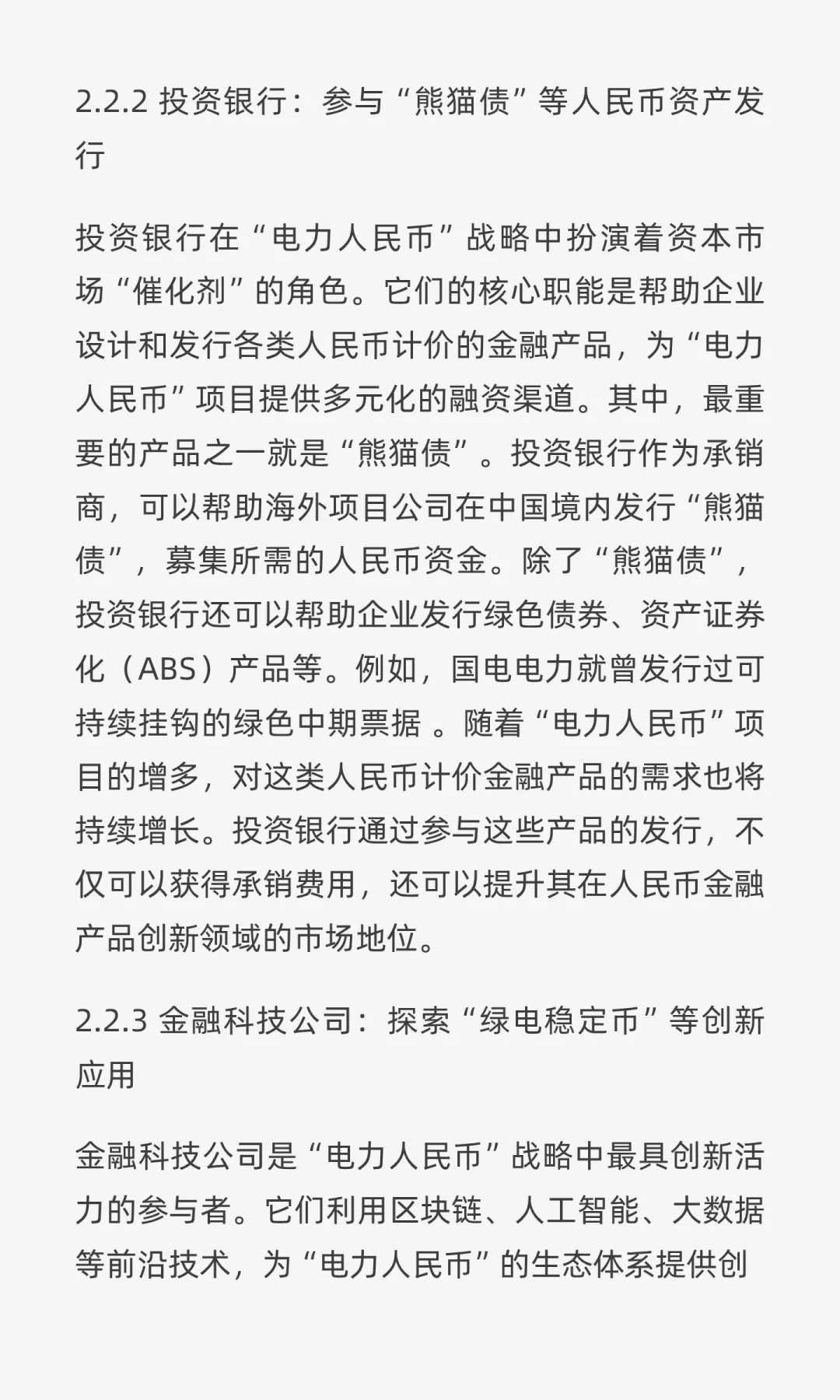 2.2.2 投资银行：参与“熊猫债”等人民币资产发行

投资银行在“电力人民币”战略中扮演着资本市场“催化剂”的角色。它们的核心职能是帮助企业设计和发行各类人民币计价的金融产品，为“电力人民币”项目提供多元化的融资渠道。其中，最重要的产品之一就是“熊猫债”。投资银行作为承销商，可以帮助海外项目公司在中国境内发行“熊猫债”，募集所需的人民币资金。除了“熊猫债”，投资银行还可以帮助企业发行绿色债券、资产证券化（ABS）产品等。例如，国电电力就曾发行过可持续挂钩的绿色中期票据 。随着“电力人民币”项目的增多，对这类人民币计价金融产品的需求也将持续增长。投资银行通过参与这些产品的发行，不仅可以获得承销费用，还可以提升其在人民币金融产品创新领域的市场地位。

2.2.3 金融科技公司：探索“绿电稳定币”等创新应用

金融科技公司是“电力人民币”战略中最具创新活力的参与者。它们利用区块链、人工智能、大数据等前沿技术，为“电力人民币”的生态体系提供创